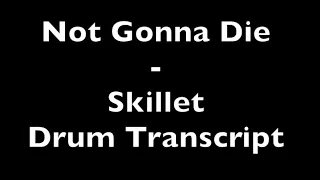 Not Gonna Die
-
Skillet
Drum Transcript